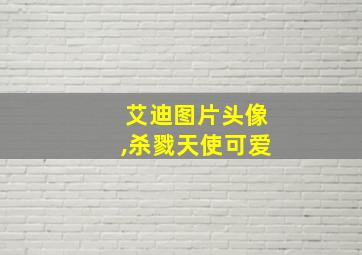 艾迪图片头像
,杀戮天使可爱